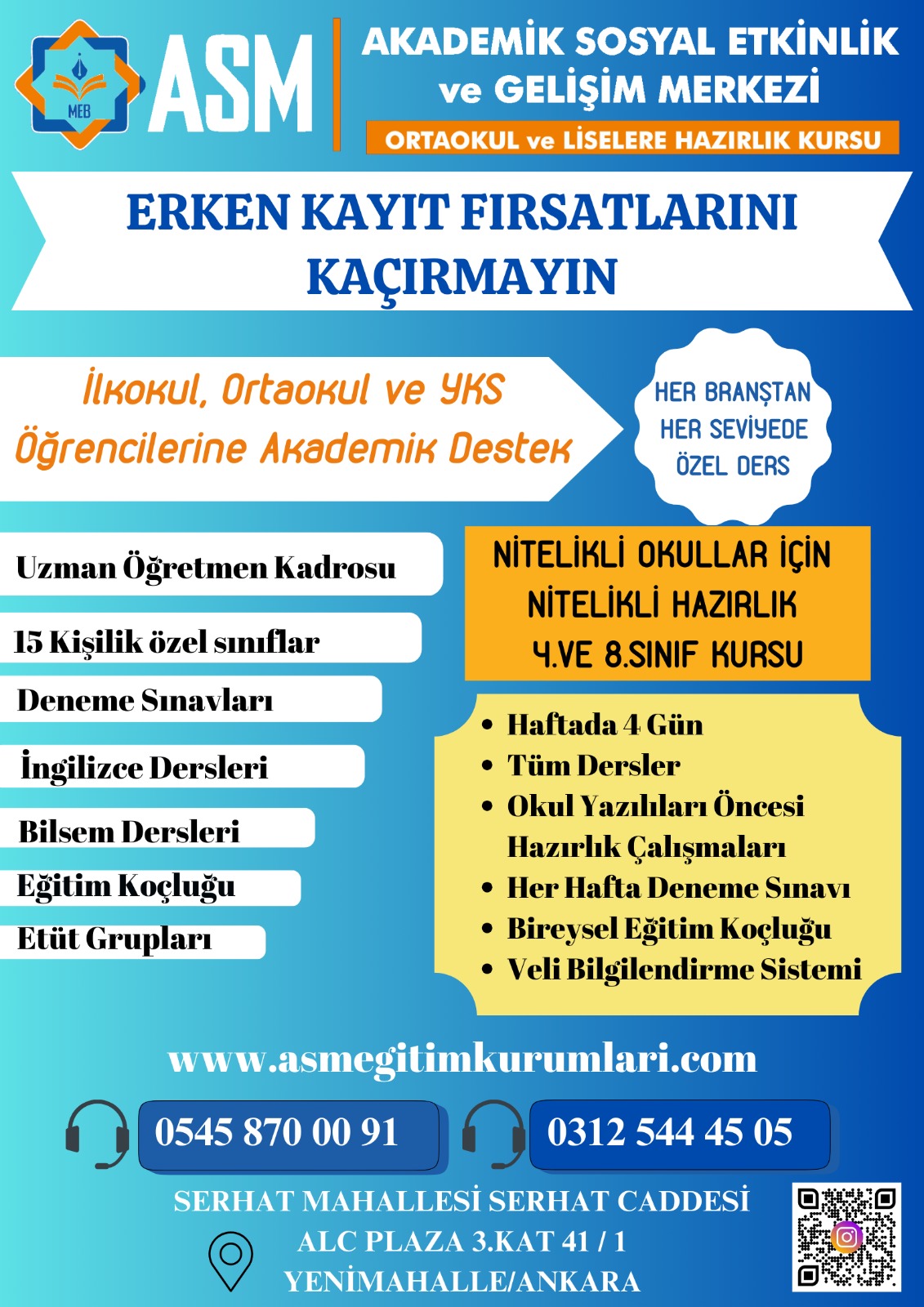 MEB

ASM

AKADEMİK SOSYAL ETKİNLİK ve GELİŞİM MERKEZİ

ORTAOKUL ve LİSELERE HAZIRLIK KURSU

ERKEN KAYIT FIRSATLARINI KAÇIRMAYIN

İlkokul, Ortaokul ve YKS Öğrencilerine Akademik Destek

HER BRANŞTAN HER SEVİYEDE ÖZEL DERS

Uzman Öğretmen Kadrosu

15 Kişilik özel sınıflar

Deneme Sınavları

İngilizce Dersleri

Bilsem Dersleri

Eğitim Koçluğu

Etüt Grupları

NİTELİKLİ OKULLAR İÇİN NİTELİKLİ HAZIRLIK 4.VE 8.SINIF KURSU

• Haftada 4 Gün
• Tüm Dersler
• Okul Yazılıları Öncesi Hazırlık Çalışmaları
• Her Hafta Deneme Sınavı
• Bireysel Eğitim Koçluğu
• Veli Bilgilendirme Sistemi

www.asmegitimkurumlari.com

0545 870 00 91

0312 544 45 05

SERHAT MAHALLESİ SERHAT CADDESİ
ALC PLAZA 3.KAT 41 / 1
YENİMAHALLE/ANKARA